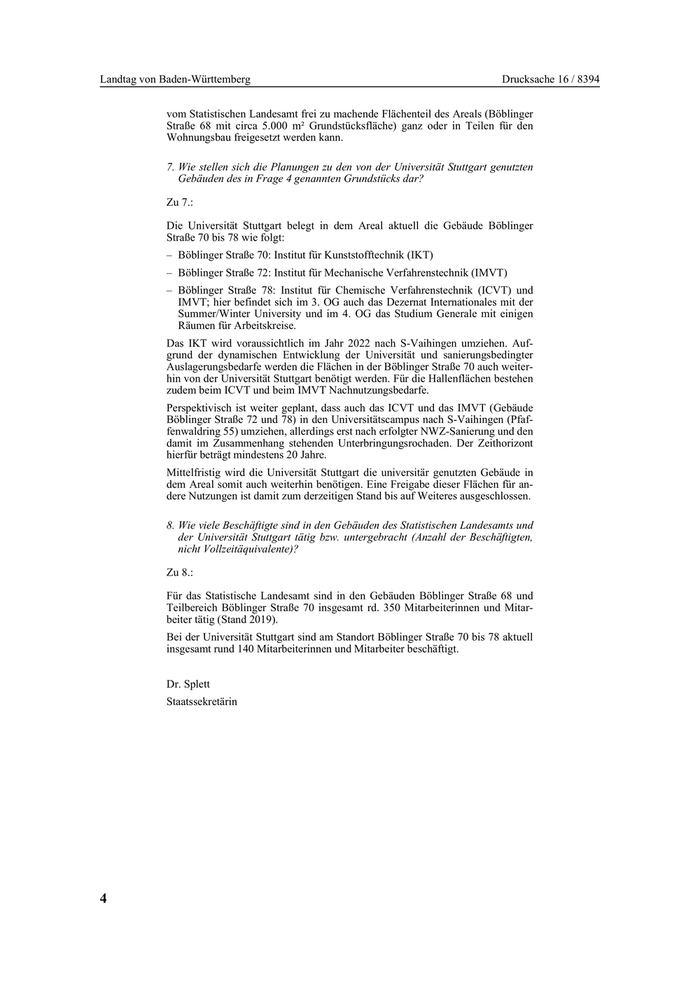 Landtag von Baden-Württemberg

Drucksache 16 / 8394

vom Statistischen Landesamt frei zu machende Flächenteil des Areals (Böblinger Straße 68 mit circa 5.000 m² Grundstücksfläche) ganz oder in Teilen für den Wohnungsbau freigesetzt werden kann.

7. Wie stellen sich die Planungen zu den von der Universität Stuttgart genutzten Gebäuden des in Frage 4 genannten Grundstücks dar?

Zu 7.:

Die Universität Stuttgart belegt in dem Areal aktuell die Gebäude Böblinger Straße 70 bis 78 wie folgt:

– Böblinger Straße 70: Institut für Kunststofftechnik (IKT)

– Böblinger Straße 72: Institut für Mechanische Verfahrenstechnik (IMVT)

– Böblinger Straße 78: Institut für Chemische Verfahrenstechnik (ICVT) und IMVT; hier befindet sich im 3. OG auch das Dezernat Internationales mit der Summer/Winter University und im 4. OG das Studium Generale mit einigen Räumen für Arbeitskreise.

Das IKT wird voraussichtlich im Jahr 2022 nach S-Vaihingen umziehen. Aufgrund der dynamischen Entwicklung der Universität und sanierungsbedingter Auslagerungsbedarfe werden die Flächen in der Böblinger Straße 70 auch weiterhin von der Universität Stuttgart benötigt werden. Für die Hallenflächen bestehen zudem beim ICVT und beim IMVT Nachnutzungsbedarfe.

Perspektivisch ist weiter geplant, dass auch das ICVT und das IMVT (Gebäude Böblinger Straße 72 und 78) in den Universitätscampus nach S-Vaihingen (Pfaffenwaldring 55) umziehen, allerdings erst nach erfolgter NWZ-Sanierung und den damit im Zusammenhang stehenden Unterbringungsrochaden. Der Zeithorizont hierfür beträgt mindestens 20 Jahre.

Mittelfristig wird die Universität Stuttgart die universitär genutzten Gebäude in dem Areal somit auch weiterhin benötigen. Eine Freigabe dieser Flächen für andere Nutzungen ist damit zum derzeitigen Stand bis auf Weiteres ausgeschlossen.

8. Wie viele Beschäftigte sind in den Gebäuden des Statistischen Landesamts und der Universität Stuttgart tätig bzw. untergebracht (Anzahl der Beschäftigten, nicht Vollzeitäquivalente)?

Zu 8.:

Für das Statistische Landesamt sind in den Gebäuden Böblinger Straße 68 und Teilbereich Böblinger Straße 70 insgesamt rd. 350 Mitarbeiterinnen und Mitarbeiter tätig (Stand 2019).

Bei der Universität Stuttgart sind am Standort Böblinger Straße 70 bis 78 aktuell insgesamt rund 140 Mitarbeiterinnen und Mitarbeiter beschäftigt.

Dr. Splett
Staatssekretärin

4